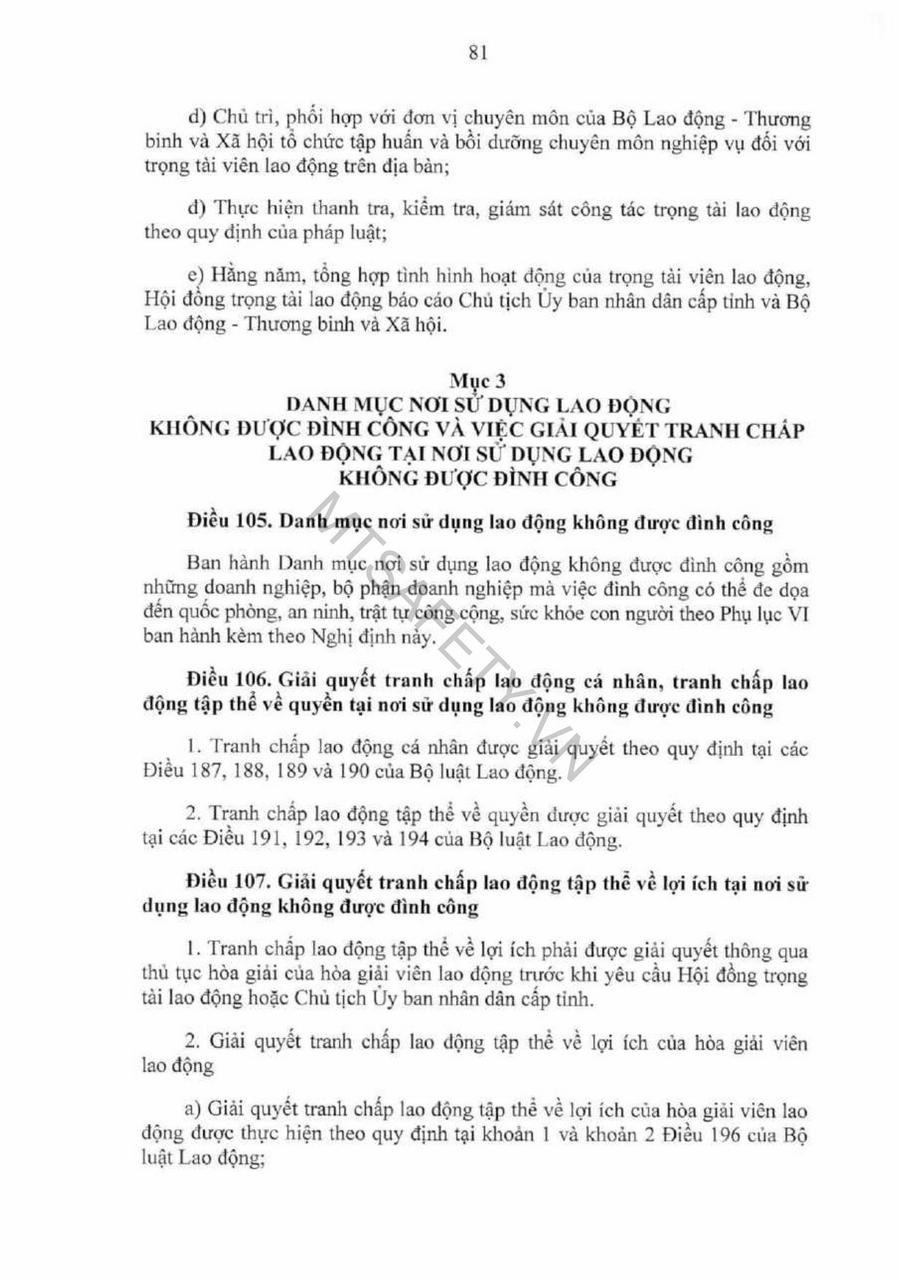 81

d) Chủ trì, phối hợp với đơn vị chuyên môn của Bộ Lao động - Thương binh và Xã hội tổ chức tập huấn và bồi dưỡng chuyên môn nghiệp vụ đối với trọng tài viên lao động trên địa bàn;

đ) Thực hiện thanh tra, kiểm tra, giám sát công tác trọng tài lao động theo quy định của pháp luật;

e) Hằng năm, tổng hợp tình hình hoạt động của trọng tài viên lao động, Hội đồng trọng tài lao động báo cáo Chủ tịch Ủy ban nhân dân cấp tỉnh và Bộ Lao động - Thương binh và Xã hội.

Mục 3
DANH MỤC NƠI SỬ DỤNG LAO ĐỘNG KHÔNG ĐƯỢC ĐÌNH CÔNG VÀ VIỆC GIẢI QUYẾT TRANH CHẤP LAO ĐỘNG TẠI NƠI SỬ DỤNG LAO ĐỘNG KHÔNG ĐƯỢC ĐÌNH CÔNG

Điều 105. Danh mục nơi sử dụng lao động không được đình công

Ban hành Danh mục nơi sử dụng lao động không được đình công gồm những doanh nghiệp, bộ phận doanh nghiệp mà việc đình công có thể đe dọa đến quốc phòng, an ninh, trật tự công cộng, sức khỏe con người theo Phụ lục VI ban hành kèm theo Nghị định này.

Điều 106. Giải quyết tranh chấp lao động cá nhân, tranh chấp lao động tập thể về quyền tại nơi sử dụng lao động không được đình công

1. Tranh chấp lao động cá nhân được giải quyết theo quy định tại các Điều 187, 188, 189 và 190 của Bộ luật Lao động.

2. Tranh chấp lao động tập thể về quyền được giải quyết theo quy định tại các Điều 191, 192, 193 và 194 của Bộ luật Lao động.

Điều 107. Giải quyết tranh chấp lao động tập thể về lợi ích tại nơi sử dụng lao động không được đình công

1. Tranh chấp lao động tập thể về lợi ích phải được giải quyết thông qua thủ tục hòa giải của hòa giải viên lao động trước khi yêu cầu Hội đồng trọng tài lao động hoặc Chủ tịch Ủy ban nhân dân cấp tỉnh.

2. Giải quyết tranh chấp lao động tập thể về lợi ích của hòa giải viên lao động

a) Giải quyết tranh chấp lao động tập thể về lợi ích của hòa giải viên lao động được thực hiện theo quy định tại khoản 1 và khoản 2 Điều 196 của Bộ luật Lao động;

ATSAFETY.VN